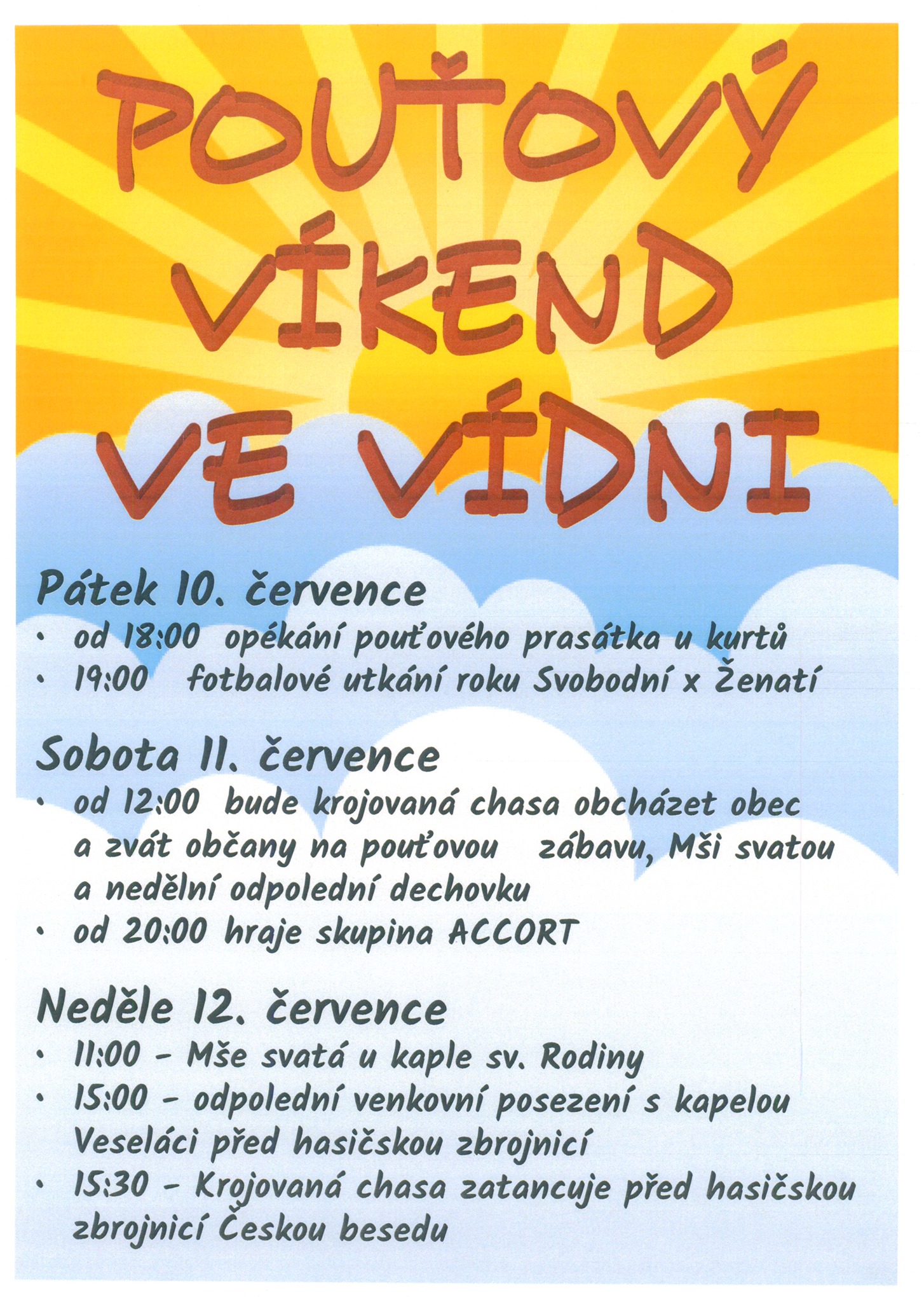 POUŤOVÝ
VÍKEND
VE VÍDNI

Pátek 10. července

• od 18:00 opékání pouťového prasátka u kurtů
• 19:00 fotbalové utkání roku Svobodní x Ženatí

Sobota 11. července

• od 12:00 bude krojovaná chasa obcházet obec a zvát občany na pouťovou zábavu, Mši svatou a nedělní odpolední dechovku
• od 20:00 hraje skupina ACCORT

Neděle 12. července

• 11:00 - Mše svatá u kaple sv. Rodiny
• 15:00 - odpolední venkovní posezení s kapelou Veseláci před hasičskou zbrojnicí
• 15:30 - Krojovaná chasa zatancuje před hasičskou zbrojnicí Českou besedu